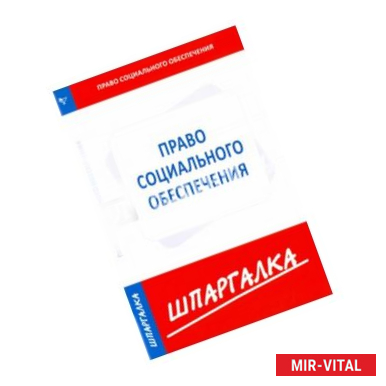 ПРАВО СОЦИАЛЬНОГО ОБЕСПЕЧЕНИЯ

ПРАВО СОЦИАЛЬНОГО ОБЕСПЕЧЕНИЯ

ШПАРГАЛКА

ШПАРГАЛКА

MIR-VITAL